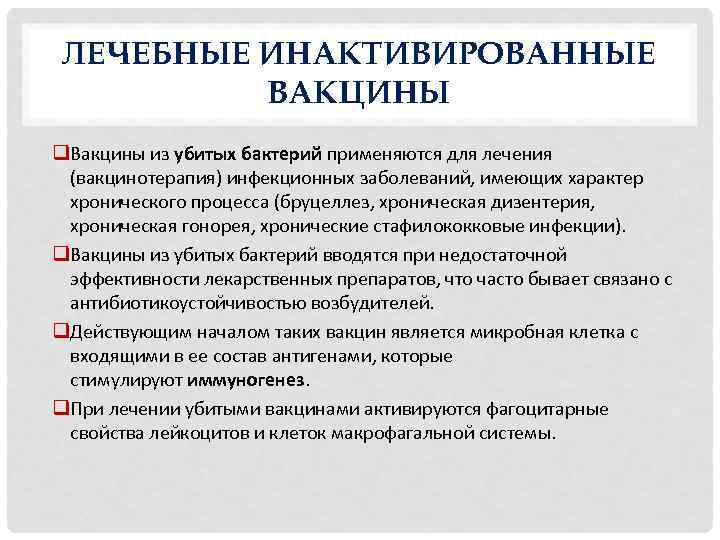 ЛЕЧЕБНЫЕ ИНАКТИВИРОВАННЫЕ ВАКЦИНЫ

❑Вакцины из убитых бактерий применяются для лечения (вакцинотерапия) инфекционных заболеваний, имеющих характер хронического процесса (бруцеллез, хроническая дизентерия, хроническая гонорея, хронические стафилококковые инфекции).

❑Вакцины из убитых бактерий вводятся при недостаточной эффективности лекарственных препаратов, что часто бывает связано с антибиотикоустойчивостью возбудителей.

❑Действующим началом таких вакцин является микробная клетка с входящими в ее состав антигенами, которые стимулируют иммуногенез.

❑При лечении убитыми вакцинами активируются фагоцитарные свойства лейкоцитов и клеток макрофагальной системы.